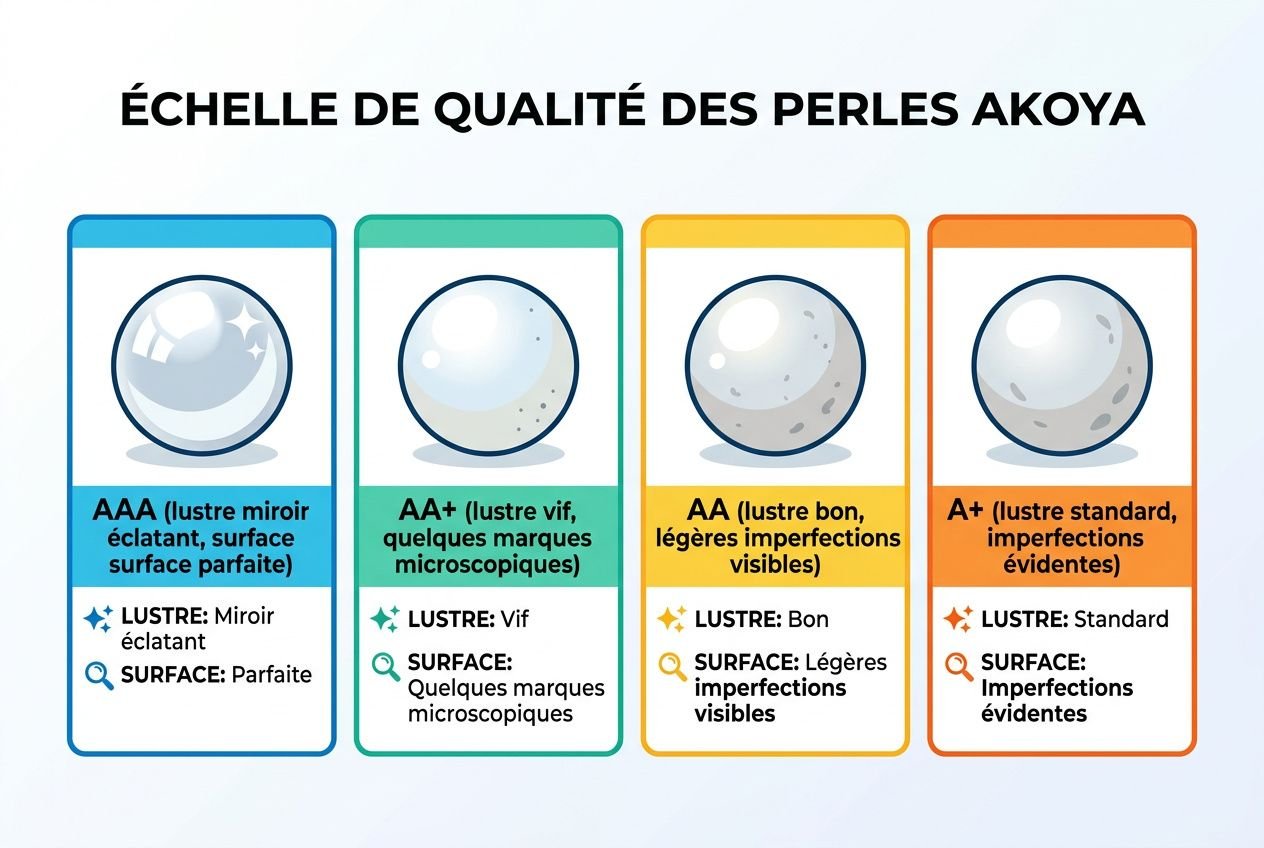 ÉCHELLE DE QUALITÉ DES PERLES AKOYA

AAA (lustre miroir éclatant, surface surface parfaite)

LUSTRE: Miroir éclatant

SURFACE: Parfaite

AA+ (lustre vif, quelques marques microscopiques)

LUSTRE: Vif

SURFACE: Quelques marques microscopiques

AA (lustre bon, légères imperfections visibles)

LUSTRE: Bon

SURFACE: Légères imperfections visibles

A+ (lustre standard, imperfections évidentes)

LUSTRE: Standard

SURFACE: Imperfections évidentes